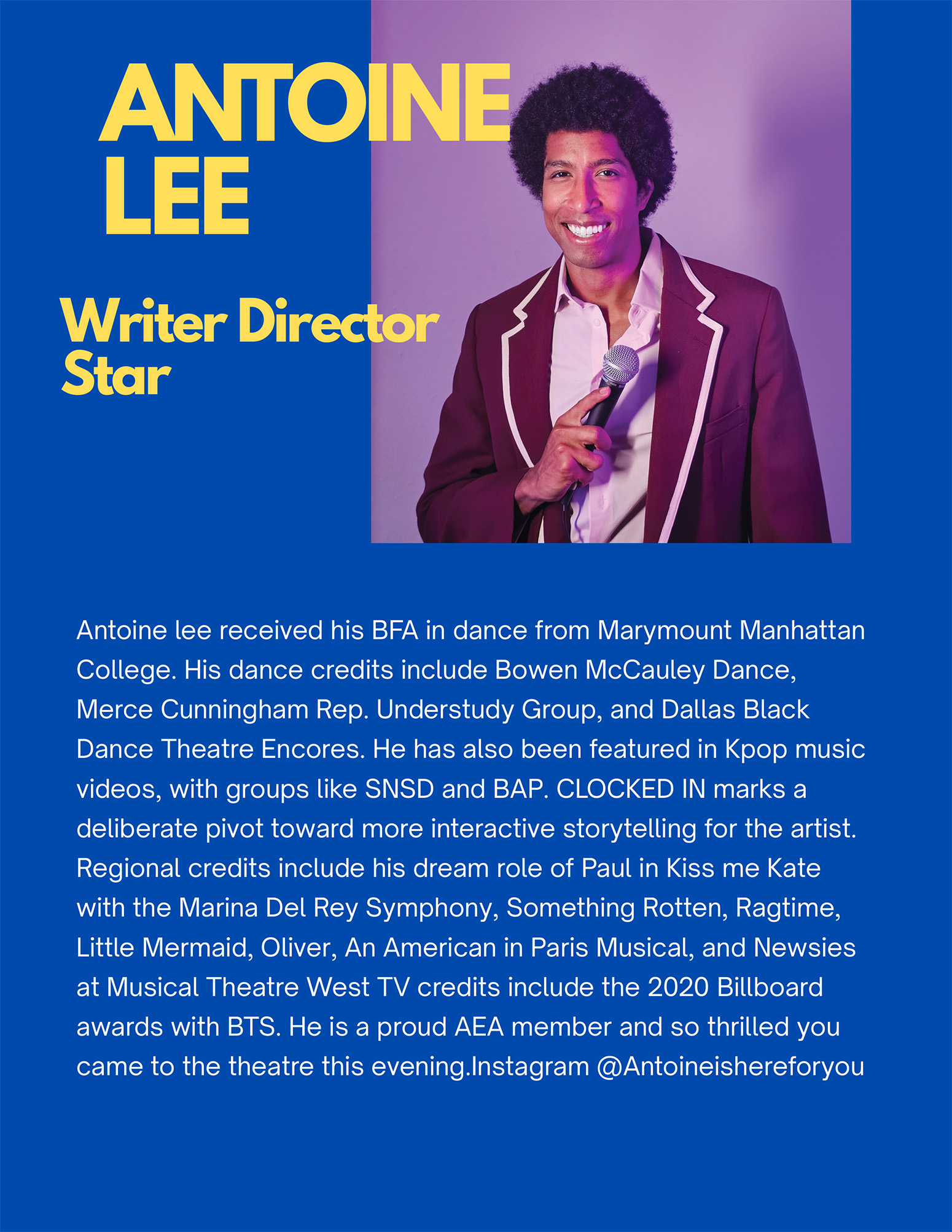 ANTOINE
LEE

Writer Director
Star

Antoine lee received his BFA in dance from Marymount Manhattan College. His dance credits include Bowen McCauley Dance, Merce Cunningham Rep. Understudy Group, and Dallas Black Dance Theatre Encores. He has also been featured in Kpop music videos, with groups like SNSD and BAP. CLOCKED IN marks a deliberate pivot toward more interactive storytelling for the artist. Regional credits include his dream role of Paul in Kiss me Kate with the Marina Del Rey Symphony, Something Rotten, Ragtime, Little Mermaid, Oliver, An American in Paris Musical, and Newsies at Musical Theatre West TV credits include the 2020 Billboard awards with BTS. He is a proud AEA member and so thrilled you came to the theatre this evening.Instagram @Antoineishereforyou